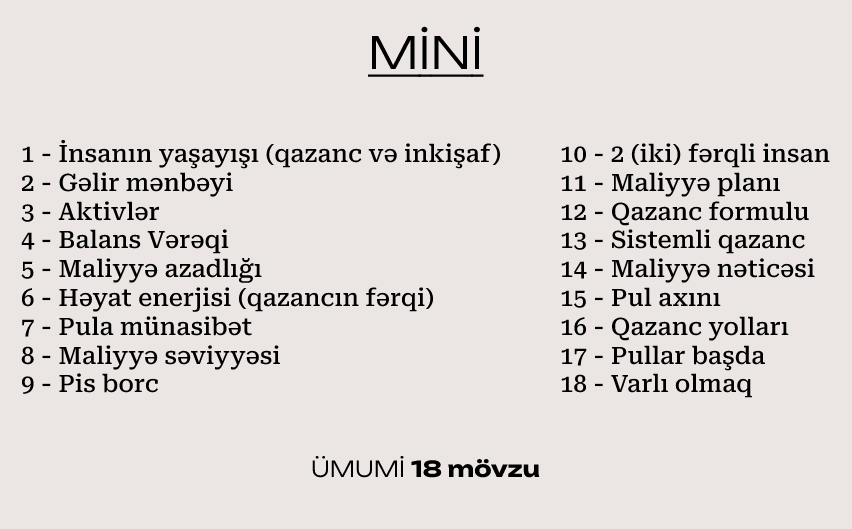 MİNİ

1 - İnsanın yaşayışı (qazanc və inkişaf)
2 - Gəlir mənbəyi
3 - Aktivlər
4 - Balans Vərəqi
5 - Maliyyə azadlığı
6 - Həyat enerjisi (qazancın fərqi)
7 - Pula münasibət
8 - Maliyyə səviyyəsi
9 - Pis borc

10 - 2 (iki) fərqli insan
11 - Maliyyə planı
12 - Qazanc formulu
13 - Sistemli qazanc
14 - Maliyyə nəticəsi
15 - Pul axını
16 - Qazanc yolları
17 - Pullar başda
18 - Varlı olmaq

ÜMUMİ 18 mövzu